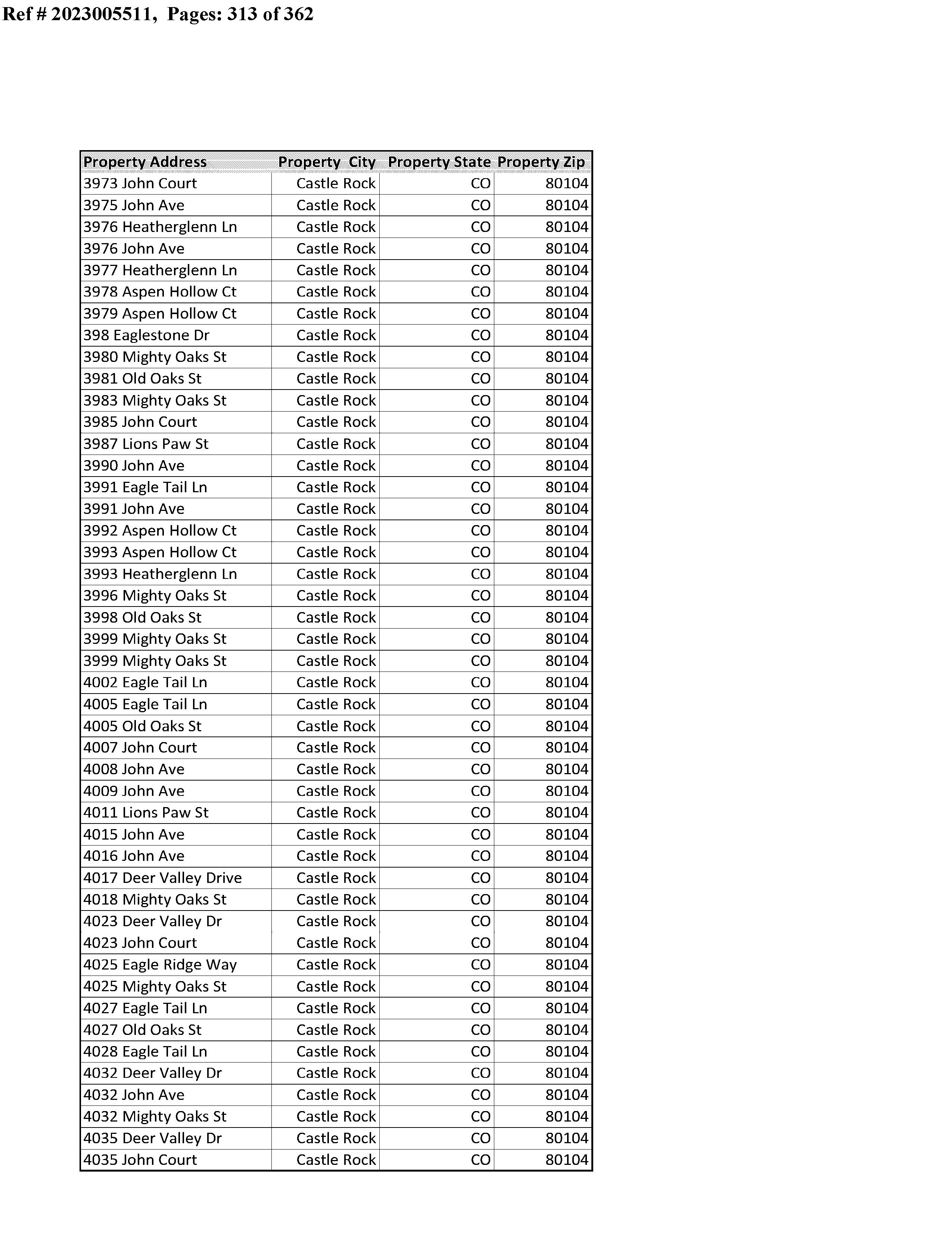 Ref # 2023005511, Pages: 313 of 362

| Property Address | Property City | Property State | Property Zip |
|---|---|---|---|
| 3973 John Court | Castle Rock | CO | 80104 |
| 3975 John Ave | Castle Rock | CO | 80104 |
| 3976 Heatherglenn Ln | Castle Rock | CO | 80104 |
| 3976 John Ave | Castle Rock | CO | 80104 |
| 3977 Heatherglenn Ln | Castle Rock | CO | 80104 |
| 3978 Aspen Hollow Ct | Castle Rock | CO | 80104 |
| 3979 Aspen Hollow Ct | Castle Rock | CO | 80104 |
| 398 Eaglestone Dr | Castle Rock | CO | 80104 |
| 3980 Mighty Oaks St | Castle Rock | CO | 80104 |
| 3981 Old Oaks St | Castle Rock | CO | 80104 |
| 3983 Mighty Oaks St | Castle Rock | CO | 80104 |
| 3985 John Court | Castle Rock | CO | 80104 |
| 3987 Lions Paw St | Castle Rock | CO | 80104 |
| 3990 John Ave | Castle Rock | CO | 80104 |
| 3991 Eagle Tail Ln | Castle Rock | CO | 80104 |
| 3991 John Ave | Castle Rock | CO | 80104 |
| 3992 Aspen Hollow Ct | Castle Rock | CO | 80104 |
| 3993 Aspen Hollow Ct | Castle Rock | CO | 80104 |
| 3993 Heatherglenn Ln | Castle Rock | CO | 80104 |
| 3996 Mighty Oaks St | Castle Rock | CO | 80104 |
| 3998 Old Oaks St | Castle Rock | CO | 80104 |
| 3999 Mighty Oaks St | Castle Rock | CO | 80104 |
| 3999 Mighty Oaks St | Castle Rock | CO | 80104 |
| 4002 Eagle Tail Ln | Castle Rock | CO | 80104 |
| 4005 Eagle Tail Ln | Castle Rock | CO | 80104 |
| 4005 Old Oaks St | Castle Rock | CO | 80104 |
| 4007 John Court | Castle Rock | CO | 80104 |
| 4008 John Ave | Castle Rock | CO | 80104 |
| 4009 John Ave | Castle Rock | CO | 80104 |
| 4011 Lions Paw St | Castle Rock | CO | 80104 |
| 4015 John Ave | Castle Rock | CO | 80104 |
| 4016 John Ave | Castle Rock | CO | 80104 |
| 4017 Deer Valley Drive | Castle Rock | CO | 80104 |
| 4018 Mighty Oaks St | Castle Rock | CO | 80104 |
| 4023 Deer Valley Dr | Castle Rock | CO | 80104 |
| 4023 John Court | Castle Rock | CO | 80104 |
| 4025 Eagle Ridge Way | Castle Rock | CO | 80104 |
| 4025 Mighty Oaks St | Castle Rock | CO | 80104 |
| 4027 Eagle Tail Ln | Castle Rock | CO | 80104 |
| 4027 Old Oaks St | Castle Rock | CO | 80104 |
| 4028 Eagle Tail Ln | Castle Rock | CO | 80104 |
| 4032 Deer Valley Dr | Castle Rock | CO | 80104 |
| 4032 John Ave | Castle Rock | CO | 80104 |
| 4032 Mighty Oaks St | Castle Rock | CO | 80104 |
| 4035 Deer Valley Dr | Castle Rock | CO | 80104 |
| 4035 John Court | Castle Rock | CO | 80104 |